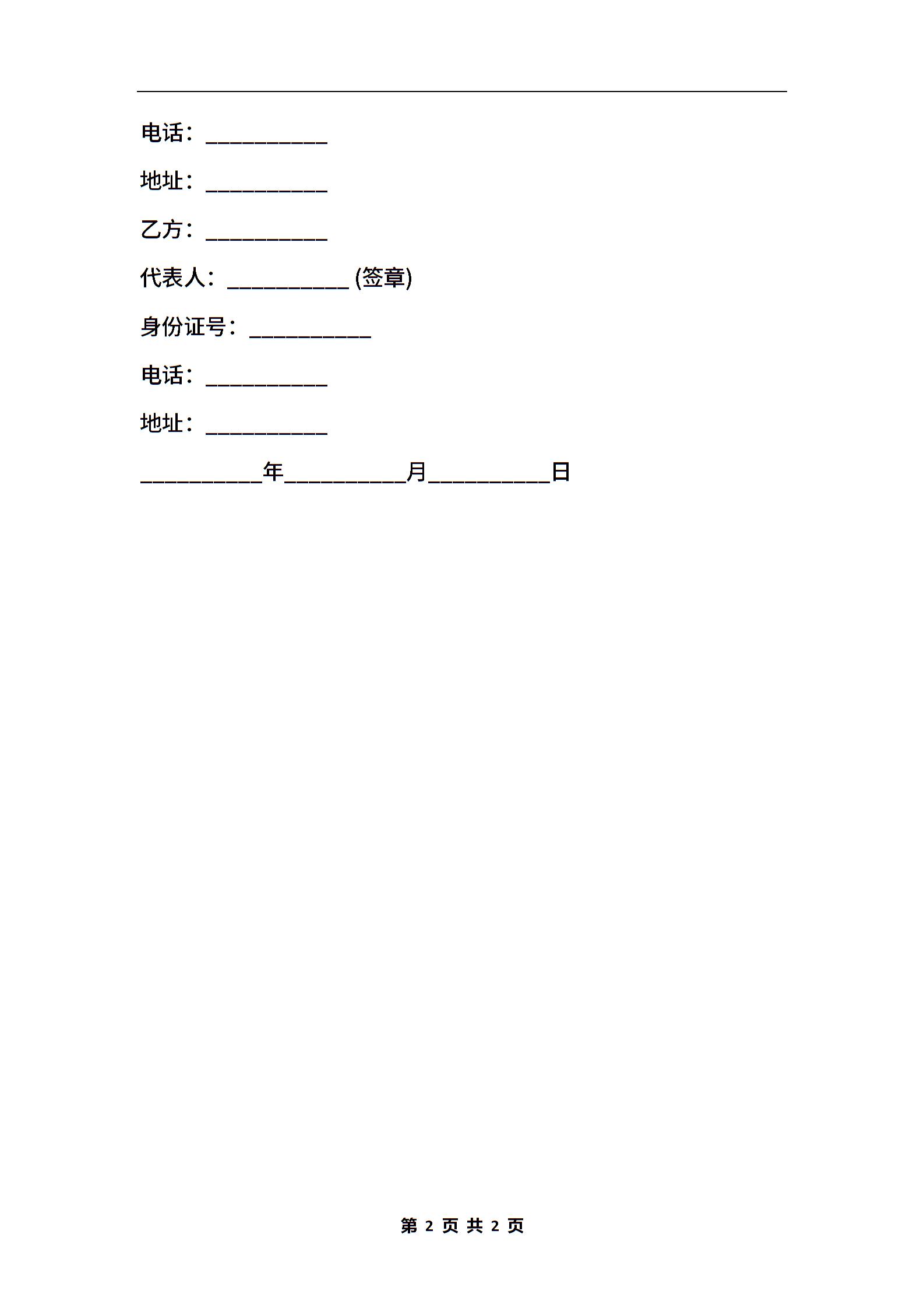 电话：___________

地址：___________

乙方：___________

代表人：___________ (签章)

身份证号：___________

电话：___________

地址：___________

___________年___________月___________日

第 2 页 共 2 页